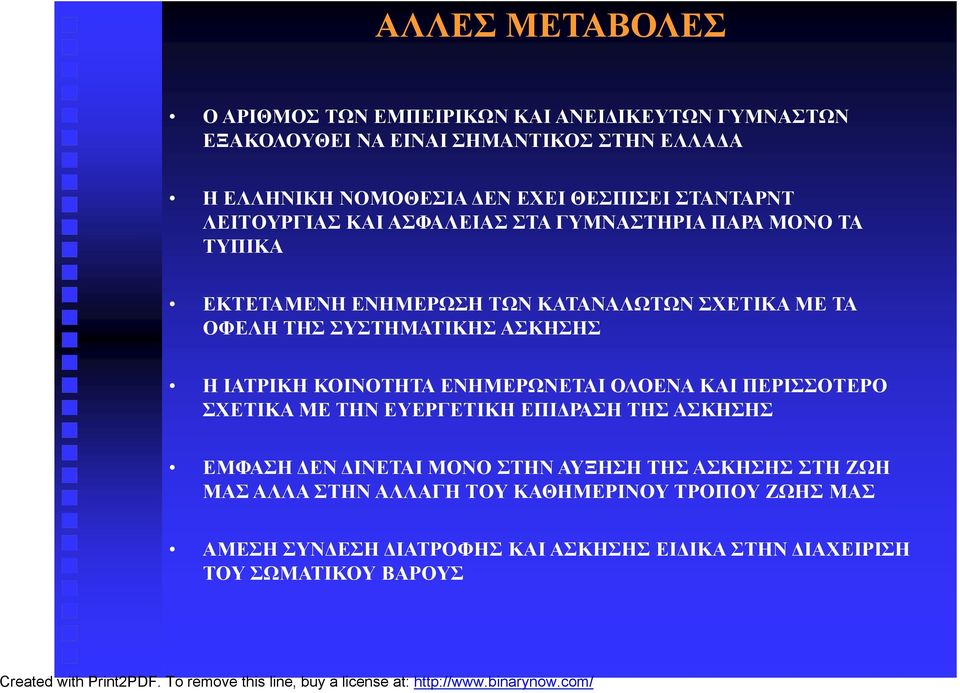 ΑΛΛΕΣ ΜΕΤΑΒΟΛΕΣ

• Ο ΑΡΙΘΜΟΣ ΤΩΝ ΕΜΠΕΙΡΙΚΩΝ ΚΑΙ ΑΝΕΙΔΙΚΕΥΤΩΝ ΓΥΜΝΑΣΤΩΝ ΕΞΑΚΟΛΟΥΘΕΙ ΝΑ ΕΙΝΑΙ ΣΗΜΑΝΤΙΚΟΣ ΣΤΗΝ ΕΛΛΑΔΑ

• Η ΕΛΛΗΝΙΚΗ ΝΟΜΟΘΕΣΙΑ ΔΕΝ ΕΧΕΙ ΘΕΣΠΙΣΕΙ ΣΤΑΝΤΑΡΝΤ ΛΕΙΤΟΥΡΓΙΑΣ ΚΑΙ ΑΣΦΑΛΕΙΑΣ ΣΤΑ ΓΥΜΝΑΣΤΗΡΙΑ ΠΑΡΑ ΜΟΝΟ ΤΑ ΤΥΠΙΚΑ

• ΕΚΤΕΤΑΜΕΝΗ ΕΝΗΜΕΡΩΣΗ ΤΩΝ ΚΑΤΑΝΑΛΩΤΩΝ ΣΧΕΤΙΚΑ ΜΕ ΤΑ ΟΦΕΛΗ ΤΗΣ ΣΥΣΤΗΜΑΤΙΚΗΣ ΑΣΚΗΣΗΣ

• Η ΙΑΤΡΙΚΗ ΚΟΙΝΟΤΗΤΑ ΕΝΗΜΕΡΩΝΕΤΑΙ ΟΛΟΕΝΑ ΚΑΙ ΠΕΡΙΣΣΟΤΕΡΟ ΣΧΕΤΙΚΑ ΜΕ ΤΗΝ ΕΥΕΡΓΕΤΙΚΗ ΕΠΙΔΡΑΣΗ ΤΗΣ ΑΣΚΗΣΗΣ

• ΕΜΦΑΣΗ ΔΕΝ ΔΙΝΕΤΑΙ ΜΟΝΟ ΣΤΗΝ ΑΥΞΗΣΗ ΤΗΣ ΑΣΚΗΣΗΣ ΣΤΗ ΖΩΗ ΜΑΣ ΑΛΛΑ ΣΤΗΝ ΑΛΛΑΓΗ ΤΟΥ ΚΑΘΗΜΕΡΙΝΟΥ ΤΡΟΠΟΥ ΖΩΗΣ ΜΑΣ

• ΑΜΕΣΗ ΣΥΝΔΕΣΗ ΔΙΑΤΡΟΦΗΣ ΚΑΙ ΑΣΚΗΣΗΣ ΕΙΔΙΚΑ ΣΤΗΝ ΔΙΑΧΕΙΡΙΣΗ ΤΟΥ ΣΩΜΑΤΙΚΟΥ ΒΑΡΟΥΣ

Created with Print2PDF. To remove this line, buy a license at: http://www.binarynow.com/